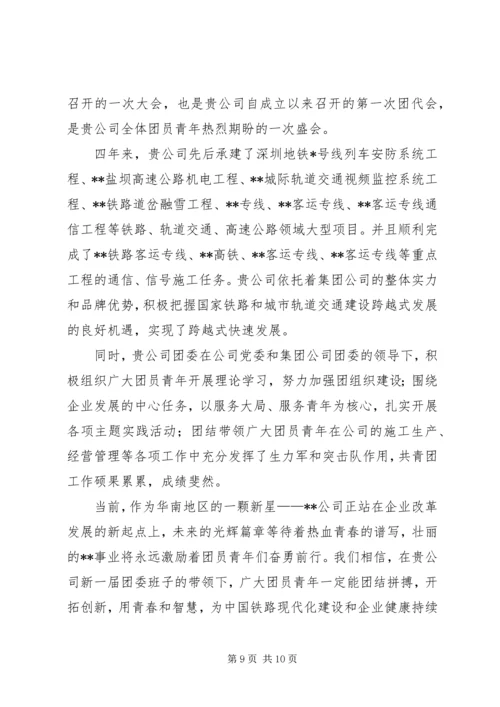 召开的一次大会，也是贵公司自成立以来召开的第一次团代会，是贵公司全体团员青年热烈期盼的一次盛会。

四年来，贵公司先后承建了深圳地铁*号线列车安防系统工程、**盐坝高速公路机电工程、**城际轨道交通视频监控系统工程、**铁路道岔融雪工程、**专线、**客运专线、**客运专线通信工程等铁路、轨道交通、高速公路领域大型项目。并且顺利完成了**铁路客运专线、**高铁、**客运专线、**客运专线等重点工程的通信、信号施工任务。贵公司依托着集团公司的整体实力和品牌优势，积极把握国家铁路和城市轨道交通建设跨越式发展的良好机遇，实现了跨越式快速发展。

同时，贵公司团委在公司党委和集团公司团委的领导下，积极组织广大团员青年开展理论学习，努力加强团组织建设；围绕企业发展的中心任务，以服务大局、服务青年为核心，扎实开展各项主题实践活动；团结带领广大团员青年在公司的施工生产、经营管理等各项工作中充分发挥了生力军和突击队作用，共青团工作硕果累累，成绩斐然。

当前，作为华南地区的一颗新星——**公司正站在企业改革发展的新起点上，未来的光辉篇章等待着热血青春的谱写，壮丽的**事业将永远激励着团员青年们奋勇前行。我们相信，在贵公司新一届团委班子的带领下，广大团员青年一定能团结拼搏，开拓创新，用青春和智慧，为中国铁路现代化建设和企业健康持续

第 9 页 共 10 页